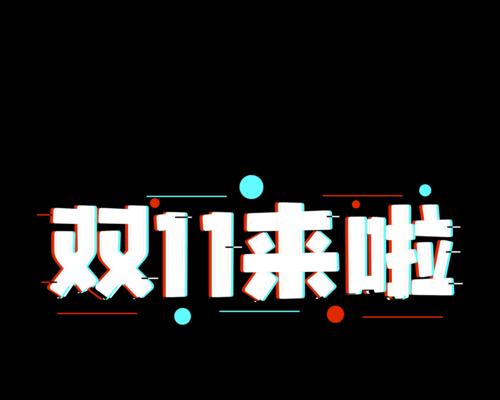 双11来啦